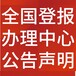 全国登报
办理中心
公告声明